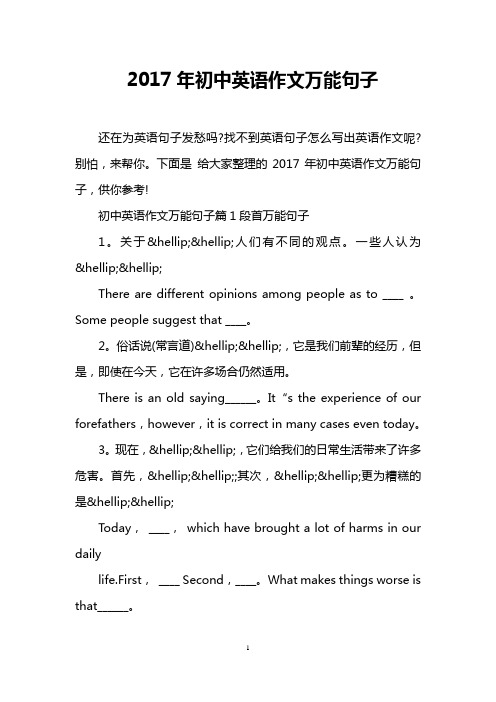 2017 年初中英语作文万能句子

还在为英语句子发愁吗?找不到英语句子怎么写出英语作文呢?别怕，来帮你。下面是 给大家整理的 2017 年初中英语作文万能句子，供你参考!

初中英语作文万能句子篇 1 段首万能句子

1。关于&hellip;&hellip;人们有不同的观点。一些人认为&hellip;&hellip;

There are different opinions among people as to ____ 。Some people suggest that ____。

2。俗话说(常言道)&hellip;&hellip;，它是我们前辈的经历，但是，即使在今天，它在许多场合仍然适用。

There is an old saying______。It "s the experience of our forefathers，however，it is correct in many cases even today。

3。现在，&hellip;&hellip;，它们给我们的日常生活带来了许多危害。首先，&hellip;&hellip;;其次，&hellip;&hellip;更为糟糕的是&hellip;&hellip;

Today， ____， which have brought a lot of harms in our daily

life.First， ____ Second，____。What makes things worse is that______。

1